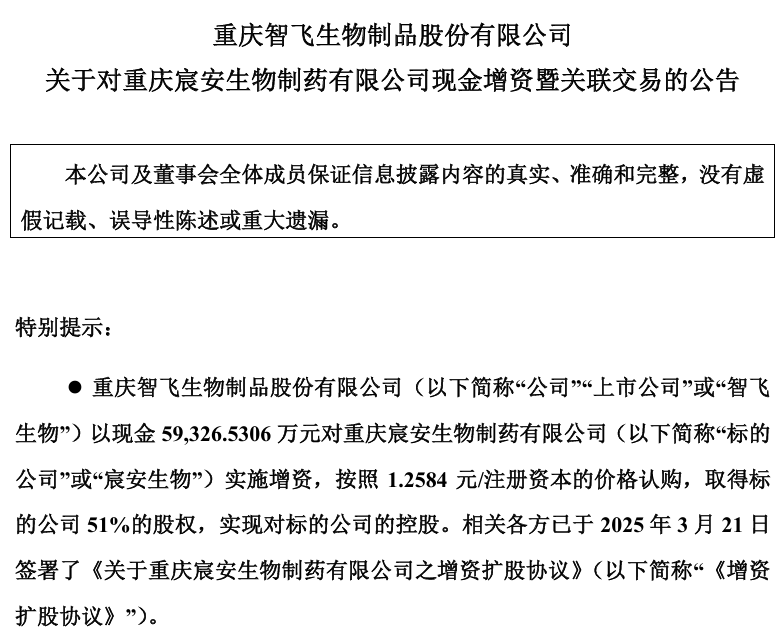 重庆智飞生物制品股份有限公司
关于对重庆宸安生物制药有限公司现金增资暨关联交易的公告

本公司及董事会全体成员保证信息披露内容的真实、准确和完整，没有虚假记载、误导性陈述或重大遗漏。

特别提示：

● 重庆智飞生物制品股份有限公司（以下简称“公司”“上市公司”或“智飞生物”）以现金 59,326.5306 万元对重庆宸安生物制药有限公司（以下简称“标的公司”或“宸安生物”）实施增资，按照 1.2584 元/注册资本的价格认购，取得标的公司 51%的股权，实现对标的公司的控股。相关各方已于 2025 年 3 月 21 日签署了《关于重庆宸安生物制药有限公司之增资扩股协议》（以下简称“《增资扩股协议》”）。